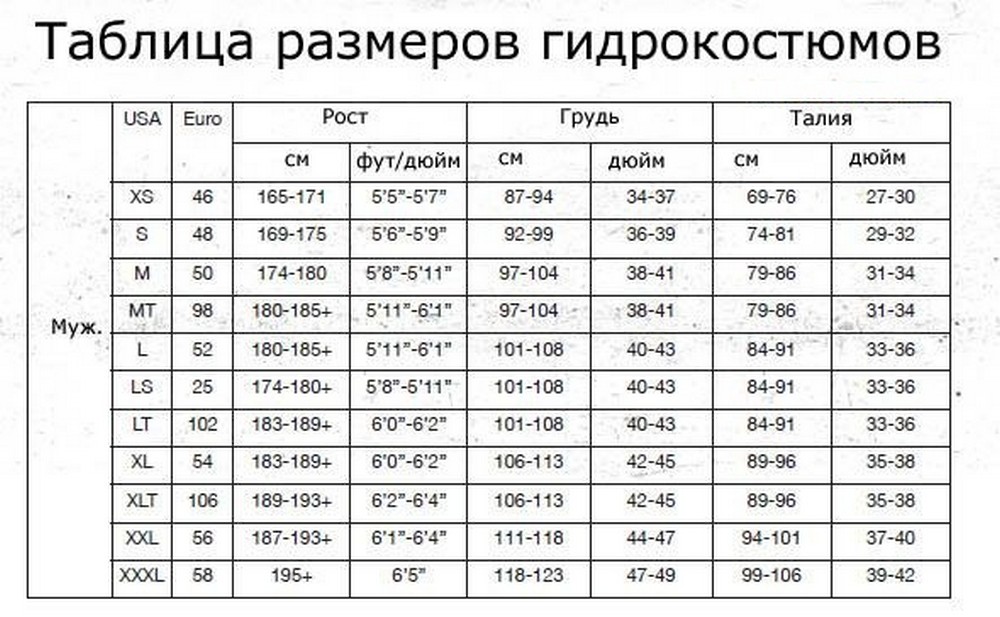 Таблица размеров гидрокостюмов

|  | USA | Euro | Рост |  | Грудь |  | Талия |  |
|---|---|---|---|---|---|---|---|---|
|  |  |  | см | фут/дюйм | см | дюйм | см | дюйм |
| Муж. | XS | 46 | 165-171 | 5'5"-5'7" | 87-94 | 34-37 | 69-76 | 27-30 |
|  | S | 48 | 169-175 | 5'6"-5'9" | 92-99 | 36-39 | 74-81 | 29-32 |
|  | M | 50 | 174-180 | 5'8"-5'11" | 97-104 | 38-41 | 79-86 | 31-34 |
|  | MT | 98 | 180-185+ | 5'11"-6'1" | 97-104 | 38-41 | 79-86 | 31-34 |
|  | L | 52 | 180-185+ | 5'11"-6'1" | 101-108 | 40-43 | 84-91 | 33-36 |
|  | LS | 25 | 174-180+ | 5'8"-5'11" | 101-108 | 40-43 | 84-91 | 33-36 |
|  | LT | 102 | 183-189+ | 6'0"-6'2" | 101-108 | 40-43 | 84-91 | 33-36 |
|  | XL | 54 | 183-189+ | 6'0"-6'2" | 106-113 | 42-45 | 89-96 | 35-38 |
|  | XLT | 106 | 189-193+ | 6'2"-6'4" | 106-113 | 42-45 | 89-96 | 35-38 |
|  | XXL | 56 | 187-193+ | 6'1"-6'4" | 111-118 | 44-47 | 94-101 | 37-40 |
|  | XXXL | 58 | 195+ | 6'5" | 118-123 | 47-49 | 99-106 | 39-42 |